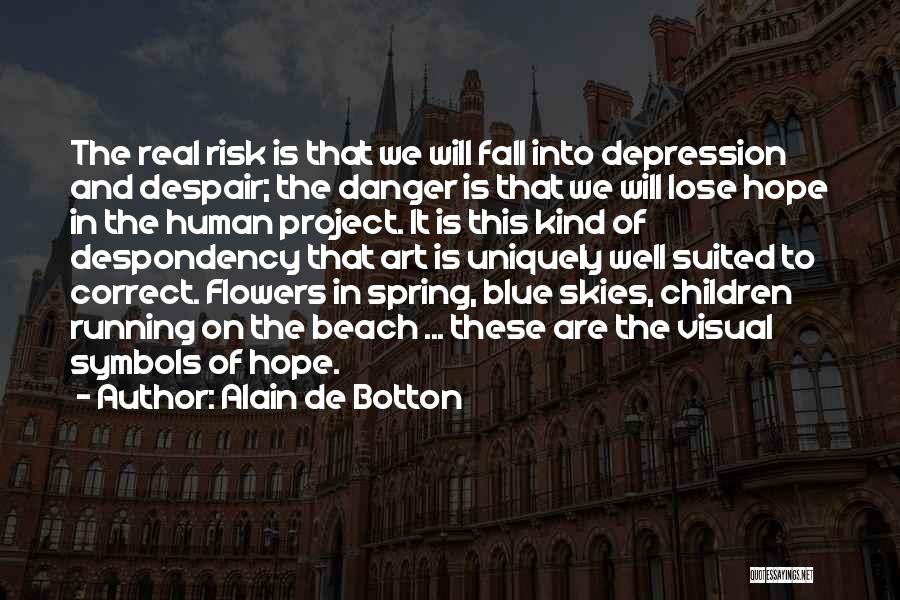 The real risk is that we will fall into depression and despair; the danger is that we will lose hope in the human project. It is this kind of despondency that art is uniquely well suited to correct. Flowers in spring, blue skies, children running on the beach ... these are the visual symbols of hope.
- Author: Alain de Botton

QUOTESSAYINGS.NET